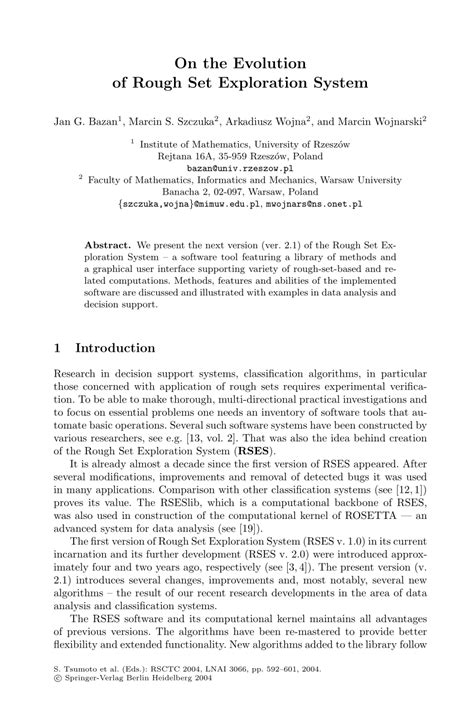 On the Evolution of Rough Set Exploration System

Jan G. Bazan$^1$, Marcin S. Szczuka$^2$, Arkadiusz Wojna$^2$, and Marcin Wojnarski$^2$

$^1$ Institute of Mathematics, University of Rzeszów
Rejtana 16A, 35-959 Rzeszów, Poland
bazan@univ.rzeszow.pl
$^2$ Faculty of Mathematics, Informatics and Mechanics, Warsaw University
Banacha 2, 02-097, Warsaw, Poland
{szczuka,wojna}@mimuw.edu.pl, mwojnars@ns.onet.pl

Abstract. We present the next version (ver. 2.1) of the Rough Set Exploration System – a software tool featuring a library of methods and a graphical user interface supporting variety of rough-set-based and related computations. Methods, features and abilities of the implemented software are discussed and illustrated with examples in data analysis and decision support.

1 Introduction

Research in decision support systems, classification algorithms, in particular those concerned with application of rough sets requires experimental verification. To be able to make thorough, multi-directional practical investigations and to focus on essential problems one needs an inventory of software tools that automate basic operations. Several such software systems have been constructed by various researchers, see e.g. [13, vol. 2]. That was also the idea behind creation of the Rough Set Exploration System (RSES).

It is already almost a decade since the first version of RSES appeared. After several modifications, improvements and removal of detected bugs it was used in many applications. Comparison with other classification systems (see [12, 1]) proves its value. The RSESlib, which is a computational backbone of RSES, was also used in construction of the computational kernel of ROSETTA — an advanced system for data analysis (see [19]).

The first version of Rough Set Exploration System (RSES v. 1.0) in its current incarnation and its further development (RSES v. 2.0) were introduced approximately four and two years ago, respectively (see [3, 4]). The present version (v. 2.1) introduces several changes, improvements and, most notably, several new algorithms – the result of our recent research developments in the area of data analysis and classification systems.

The RSES software and its computational kernel maintains all advantages of previous versions. The algorithms have been re-mastered to provide better flexibility and extended functionality. New algorithms added to the library follow

S. Tsumoto et al. (Eds.): RSCTC 2004, LNAI 3066, pp. 592–601, 2004.
© Springer-Verlag Berlin Heidelberg 2004